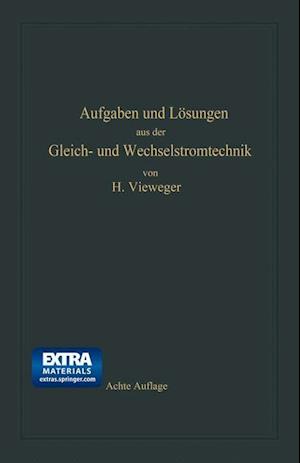 Aufgaben und Lösungen
aus der
Gleich- und Wechselstromtechnik
von
H. Vieweger

EXTRA
MATERIALS
extras.springer.com

Achte Auflage